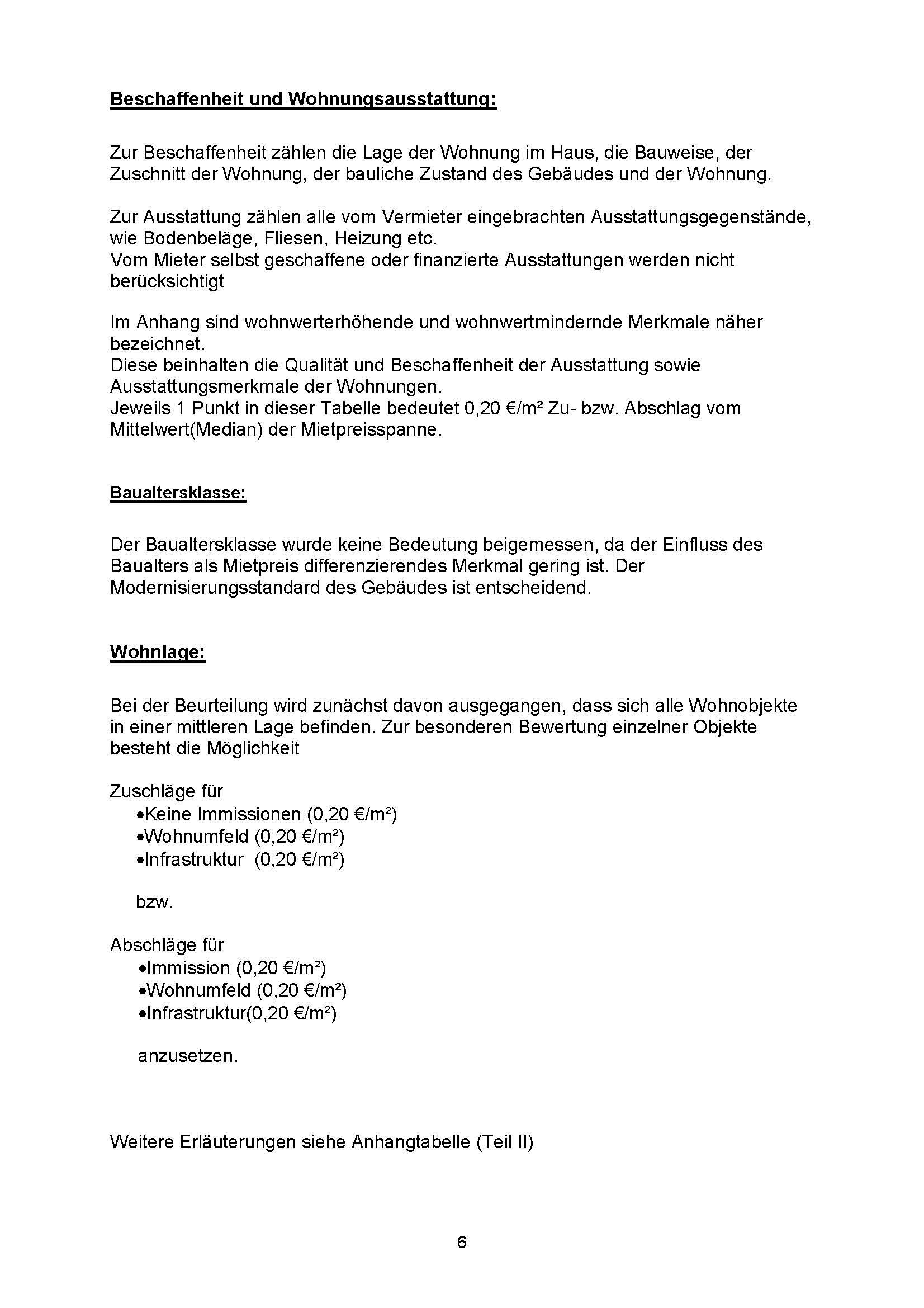 Beschaffenheit und Wohnungsausstattung:

Zur Beschaffenheit zählen die Lage der Wohnung im Haus, die Bauweise, der Zuschnitt der Wohnung, der bauliche Zustand des Gebäudes und der Wohnung.

Zur Ausstattung zählen alle vom Vermieter eingebrachten Ausstattungsgegenstände, wie Bodenbeläge, Fliesen, Heizung etc.
Vom Mieter selbst geschaffene oder finanzierte Ausstattungen werden nicht berücksichtigt

Im Anhang sind wohnwerterhöhende und wohnwertmindernde Merkmale näher bezeichnet.
Diese beinhalten die Qualität und Beschaffenheit der Ausstattung sowie Ausstattungsmerkmale der Wohnungen.
Jeweils 1 Punkt in dieser Tabelle bedeutet 0,20 €/m² Zu- bzw. Abschlag vom Mittelwert(Median) der Mietpreisspanne.

Baualtersklasse:

Der Baualtersklasse wurde keine Bedeutung beigemessen, da der Einfluss des Baualters als Mietpreis differenzierendes Merkmal gering ist. Der Modernisierungsstandard des Gebäudes ist entscheidend.

Wohnlage:

Bei der Beurteilung wird zunächst davon ausgegangen, dass sich alle Wohnobjekte in einer mittleren Lage befinden. Zur besonderen Bewertung einzelner Objekte besteht die Möglichkeit

Zuschläge für
•Keine Immissionen (0,20 €/m²)
•Wohnumfeld (0,20 €/m²)
•Infrastruktur (0,20 €/m²)

bzw.

Abschläge für
•Immission (0,20 €/m²)
•Wohnumfeld (0,20 €/m²)
•Infrastruktur(0,20 €/m²)

anzusetzen.

Weitere Erläuterungen siehe Anhangtabelle (Teil II)

6